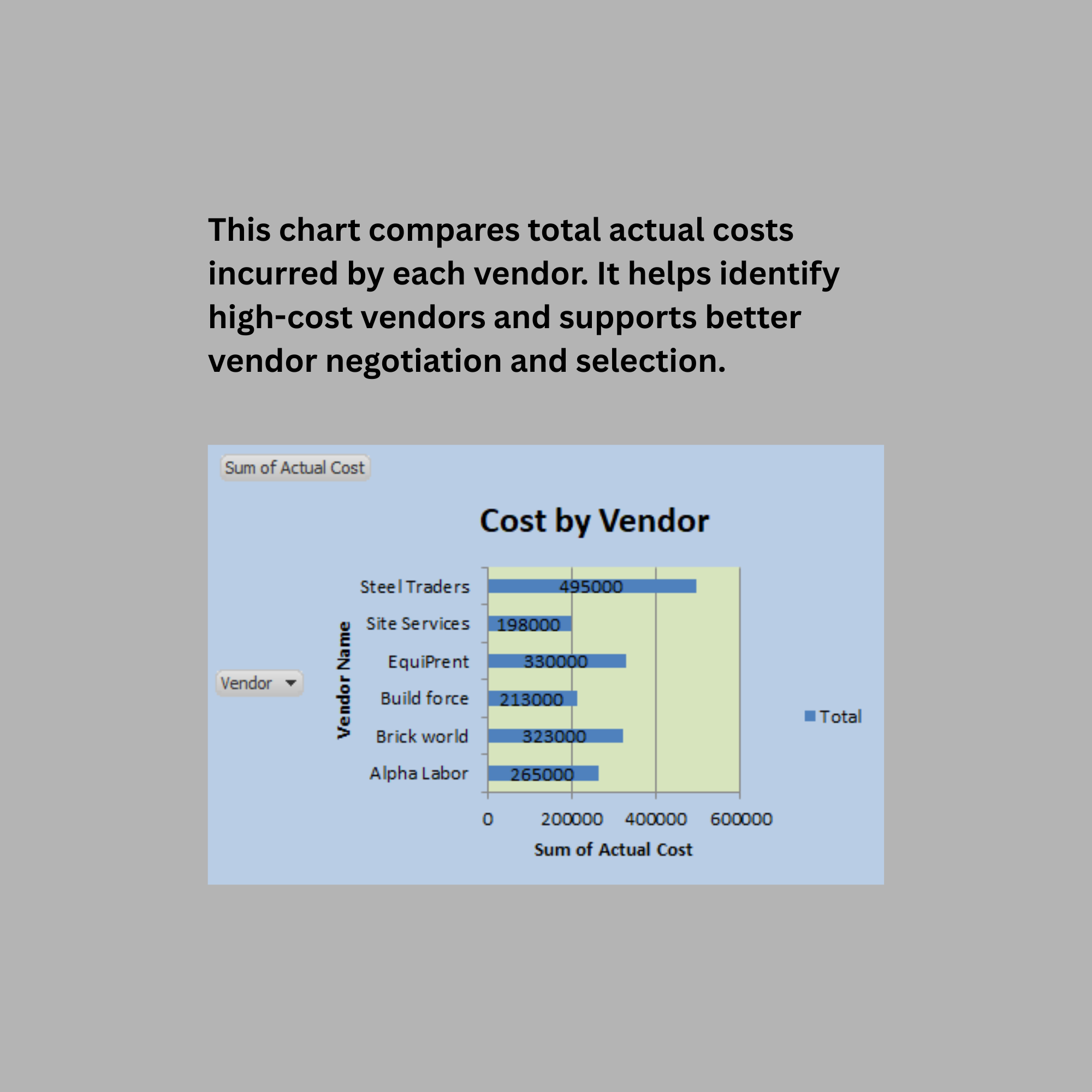 This chart compares total actual costs incurred by each vendor. It helps identify high-cost vendors and supports better vendor negotiation and selection.

Sum of Actual Cost

Cost by Vendor

Vendor

Vendor Name

Steel Traders 495000
Site Services 198000
EquiPrent 330000
Build force 213000
Brick world 323000
Alpha Labor 265000

0 200000 400000 600000

Sum of Actual Cost

Total